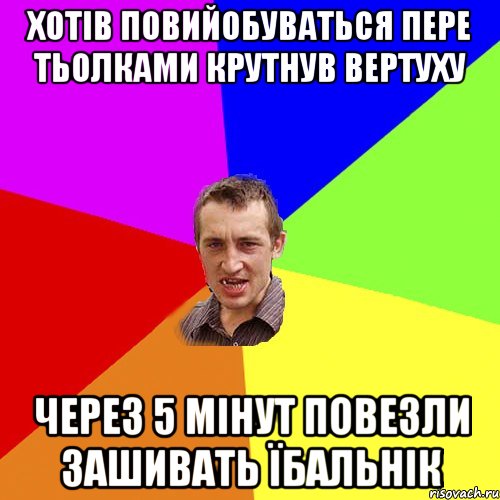 ХОТІВ ПОВИЙОБУВАТЬСЯ ПЕРЕ ТЬОЛКАМИ КРУТНУВ ВЕРТУХУ

ЧЕРЕЗ 5 МІНУТ ПОВЕЗЛИ ЗАШИВАТЬ ЇБАЛЬНІК

risovach.ru